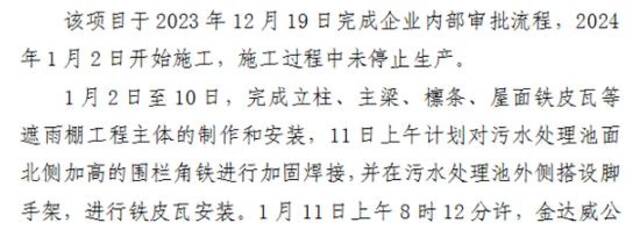 该项目于2023年12月19日完成企业内部审批流程，2024年1月2日开始施工，施工过程中未停止生产。

1月2日至10日，完成立柱、主梁、檩条、屋面铁皮瓦等遮雨棚工程主体的制作和安装，11日上午计划对污水处理池面北侧加高的围栏角铁进行加固焊接，并在污水处理池外侧搭设脚手架，进行铁皮瓦安装。1月11日上午8时12分许，金达威公